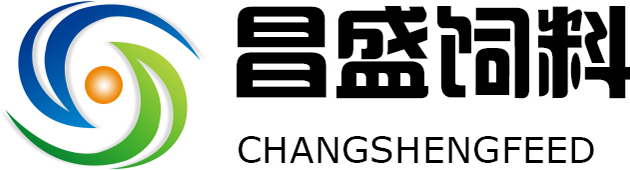 昌盛饲料
CHANGSHENGFEED